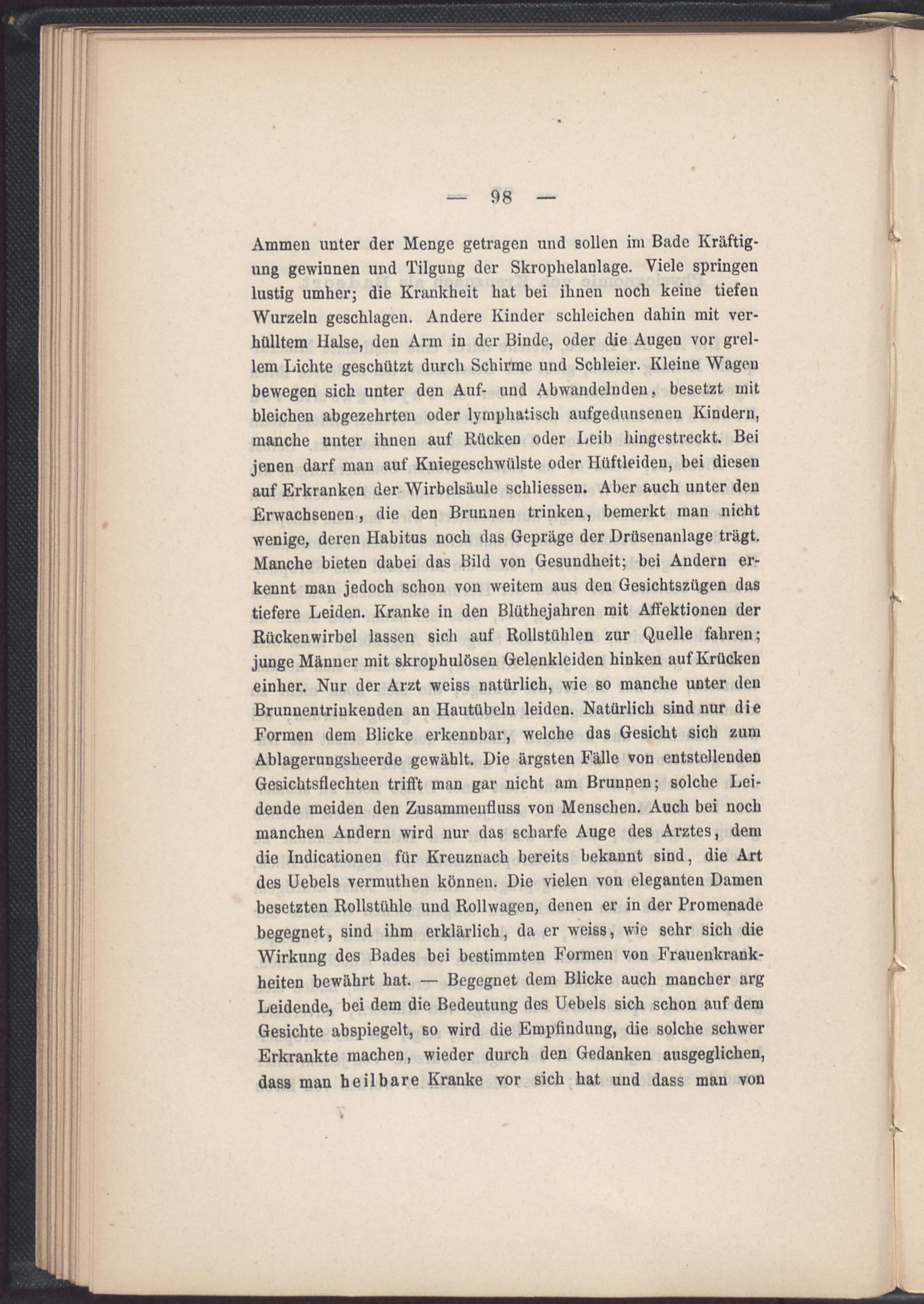 — 98 —

Ammen unter der Menge getragen und sollen im Bade Kräftigung gewinnen und Tilgung der Skrophelanlage. Viele springen lustig umher; die Krankheit hat bei ihnen noch keine tiefen Wurzeln geschlagen. Andere Kinder schleichen dahin mit verhülltem Halse, den Arm in der Binde, oder die Augen vor grellem Lichte geschützt durch Schirme und Schleier. Kleine Wagen bewegen sich unter den Auf- und Abwandelnden, besetzt mit bleichen abgezehrten oder lymphatisch aufgedunsenen Kindern, manche unter ihnen auf Rücken oder Leib hingestreckt. Bei jenen darf man auf Kniegeschwülste oder Hüftleiden, bei diesen auf Erkranken der Wirbelsäule schliessen. Aber auch unter den Erwachsenen, die den Brunnen trinken, bemerkt man nicht wenige, deren Habitus noch das Gepräge der Drüsenanlage trägt. Manche bieten dabei das Bild von Gesundheit; bei Andern erkennt man jedoch schon von weitem aus den Gesichtszügen das tiefere Leiden. Kranke in den Blüthejahren mit Affektionen der Rückenwirbel lassen sich auf Rollstühlen zur Quelle fahren; junge Männer mit skrophulösen Gelenkleiden hinken auf Krücken einher. Nur der Arzt weiss natürlich, wie so manche unter den Brunnentrinkenden an Hautübeln leiden. Natürlich sind nur die Formen dem Blicke erkennbar, welche das Gesicht sich zum Ablagerungsheerde gewählt. Die ärgsten Fälle von entstellenden Gesichtsflechten trifft man gar nicht am Brunnen; solche Leidende meiden den Zusammenfluss von Menschen. Auch bei noch manchen Andern wird nur das scharfe Auge des Arztes, dem die Indicationen für Kreuznach bereits bekannt sind, die Art des Uebels vermuthen können. Die vielen von eleganten Damen besetzten Rollstühle und Rollwagen, denen er in der Promenade begegnet, sind ihm erklärlich, da er weiss, wie sehr sich die Wirkung des Bades bei bestimmten Formen von Frauenkrankheiten bewährt hat. — Begegnet dem Blicke auch mancher arg Leidende, bei dem die Bedeutung des Uebels sich schon auf dem Gesichte abspiegelt, so wird die Empfindung, die solche schwer Erkrankte machen, wieder durch den Gedanken ausgeglichen, dass man heilbare Kranke vor sich hat und dass man von